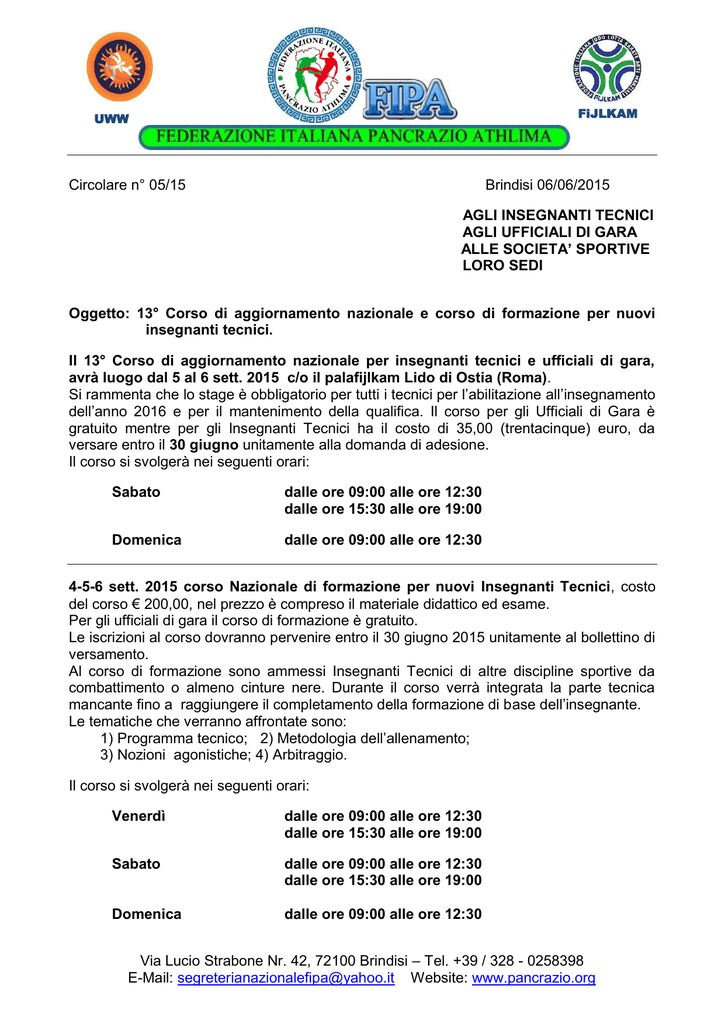 UWW

FEDERAZIONE ITALIANA PANCRAZIO ATHLIMA

FIPA

FIJLKAM

FEDERAZIONE ITALIANA PANCRAZIO ATHLIMA

Circolare n° 05/15

Brindisi 06/06/2015

AGLI INSEGNANTI TECNICI
AGLI UFFICIALI DI GARA
ALLE SOCIETA' SPORTIVE
LORO SEDI

Oggetto: 13° Corso di aggiornamento nazionale e corso di formazione per nuovi insegnanti tecnici.

Il 13° Corso di aggiornamento nazionale per insegnanti tecnici e ufficiali di gara, avrà luogo dal 5 al 6 sett. 2015 c/o il palafijlkam Lido di Ostia (Roma).
Si rammenta che lo stage è obbligatorio per tutti i tecnici per l'abilitazione all'insegnamento dell'anno 2016 e per il mantenimento della qualifica. Il corso per gli Ufficiali di Gara è gratuito mentre per gli Insegnanti Tecnici ha il costo di 35,00 (trentacinque) euro, da versare entro il 30 giugno unitamente alla domanda di adesione.
Il corso si svolgerà nei seguenti orari:

Sabato dalle ore 09:00 alle ore 12:30
dalle ore 15:30 alle ore 19:00

Domenica dalle ore 09:00 alle ore 12:30

4-5-6 sett. 2015 corso Nazionale di formazione per nuovi Insegnanti Tecnici, costo del corso € 200,00, nel prezzo è compreso il materiale didattico ed esame.
Per gli ufficiali di gara il corso di formazione è gratuito.
Le iscrizioni al corso dovranno pervenire entro il 30 giugno 2015 unitamente al bollettino di versamento.
Al corso di formazione sono ammessi Insegnanti Tecnici di altre discipline sportive da combattimento o almeno cinture nere. Durante il corso verrà integrata la parte tecnica mancante fino a raggiungere il completamento della formazione di base dell'insegnante.
Le tematiche che verranno affrontate sono:
1) Programma tecnico; 2) Metodologia dell'allenamento;
3) Nozioni agonistiche; 4) Arbitraggio.

Il corso si svolgerà nei seguenti orari:

Venerdì dalle ore 09:00 alle ore 12:30
dalle ore 15:30 alle ore 19:00

Sabato dalle ore 09:00 alle ore 12:30
dalle ore 15:30 alle ore 19:00

Domenica dalle ore 09:00 alle ore 12:30

Via Lucio Strabone Nr. 42, 72100 Brindisi – Tel. +39 / 328 - 0258398
E-Mail: segreterianazionalefipa@yahoo.it Website: www.pancrazio.org